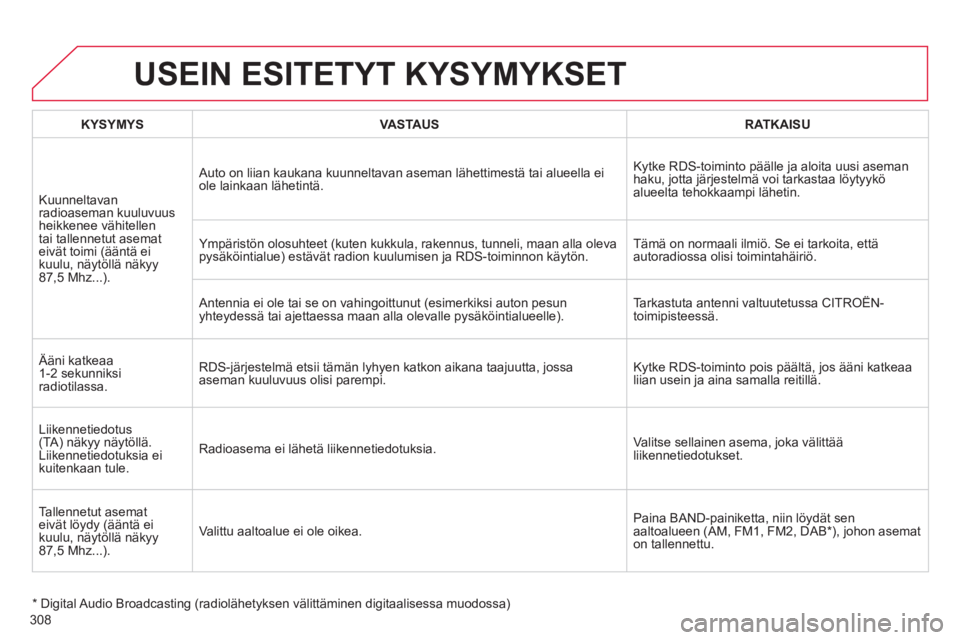 USEIN ESITETYT KYSYMYKSET

| KYSYMYS | VASTAUS | RATKAISU |
|---|---|---|
| Kuunneltavan radioaseman kuuluvuus heikkenee vähitellen tai tallennetut asemat eivät toimi (ääntä ei kuulu, näytöllä näkyy 87,5 Mhz...). | Auto on liian kaukana kuunneltavan aseman lähettimestä tai alueella ei ole lainkaan lähetintä. | Kytke RDS-toiminto päälle ja aloita uusi aseman haku, jotta järjestelmä voi tarkastaa löytyykö alueelta tehokkaampi lähetin. |
| | Ympäristön olosuhteet (kuten kukkula, rakennus, tunneli, maan alla oleva pysäköintialue) estävät radion kuulumisen ja RDS-toiminnon käytön. | Tämä on normaali ilmiö. Se ei tarkoita, että autoradiossa olisi toimintahäiriö. |
| | Antennia ei ole tai se on vahingoittunut (esimerkiksi auton pesun yhteydessä tai ajettaessa maan alla olevalle pysäköintialueelle). | Tarkastuta antenni valtuutetussa CITROËN-toimipisteessä. |
| Ääni katkeaa 1-2 sekunniksi radiotilassa. | RDS-järjestelmä etsii tämän lyhyen katkon aikana taajuutta, jossa aseman kuuluvuus olisi parempi. | Kytke RDS-toiminto pois päältä, jos ääni katkeaa liian usein ja aina samalla reitillä. |
| Liikennetiedotus (TA) näkyy näytöllä. Liikennetiedotuksia ei kuitenkaan tule. | Radioasema ei lähetä liikennetiedotuksia. | Valitse sellainen asema, joka välittää liikennetiedotukset. |
| Tallennetut asemat eivät löydy (ääntä ei kuulu, näytöllä näkyy 87,5 Mhz...). | Valittu aaltoalue ei ole oikea. | Paina BAND-painiketta, niin löydät sen aaltoalueen (AM, FM1, FM2, DAB*), johon asemat on tallennettu. |

* Digital Audio Broadcasting (radiolähetyksen välittäminen digitaalisessa muodossa)

308

carmanualsonline.info